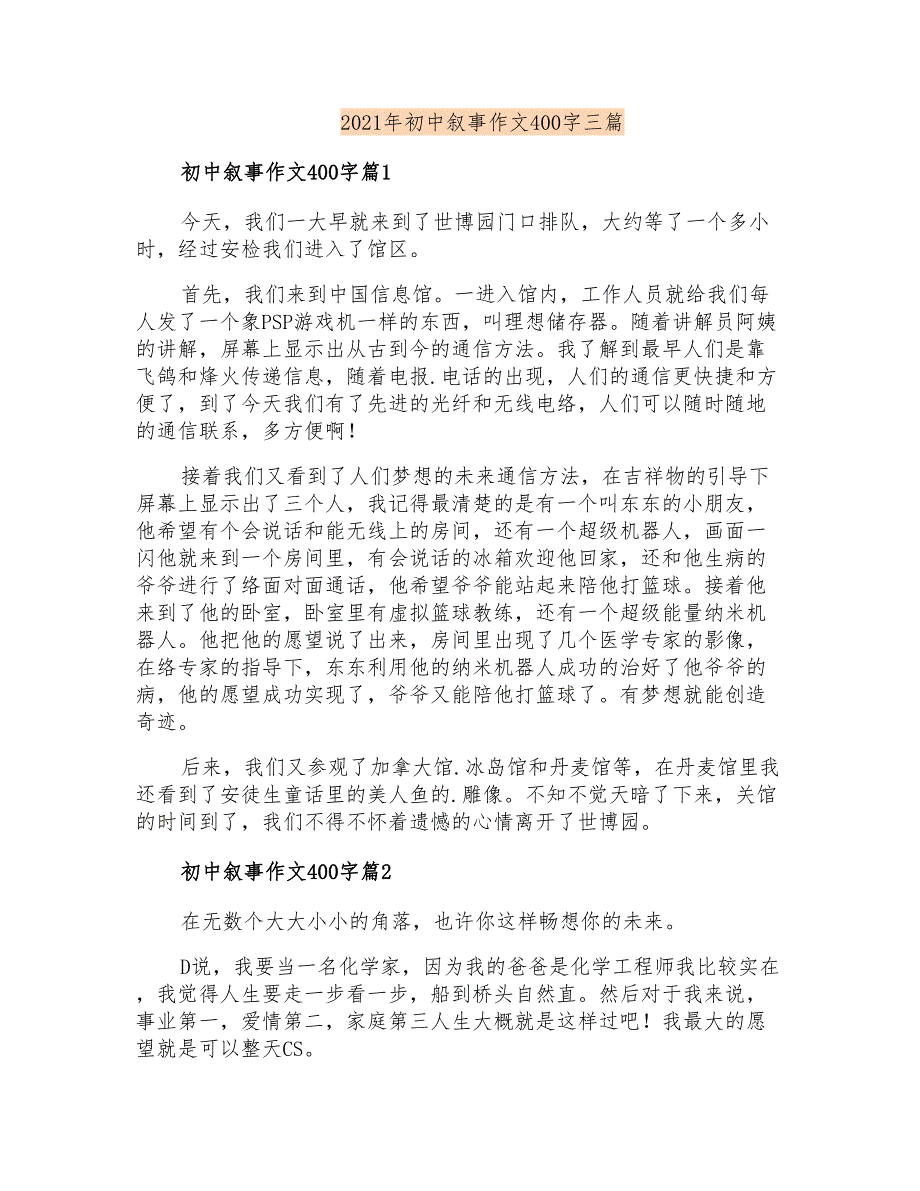 2021年初中叙事作文400字三篇

初中叙事作文400字篇1

今天，我们一大早就来到了世博园门口排队，大约等了一个多小时，经过安检我们进入了馆区。

首先，我们来到中国信息馆。一进入馆内，工作人员就给我们每人发了一个象PSP游戏机一样的东西，叫理想储存器。随着讲解员阿姨的讲解，屏幕上显示出从古到今的通信方法。我了解到最早人们是靠飞鸽和烽火传递信息，随着电报.电话的出现，人们的通信更快捷和方便了，到了今天我们有了先进的光纤和无线电络，人们可以随时随地的通信联系，多方便啊！

接着我们又看到了人们梦想的未来通信方法，在吉祥物的引导下屏幕上显示出了三个人，我记得最清楚的是有一个叫东东的小朋友，他希望有个会说话和能无线上的房间，还有一个超级机器人，画面一闪他就来到一个房间里，有会说话的冰箱欢迎他回家，还和他生病的爷爷进行了络面对面通话，他希望爷爷能站起来陪他打篮球。接着他来到了他的卧室，卧室里有虚拟篮球教练，还有一个超级能量纳米机器人。他把他的愿望说了出来，房间里出现了几个医学专家的影像，在络专家的指导下，东东利用他的纳米机器人成功的治好了他爷爷的病，他的愿望成功实现了，爷爷又能陪他打篮球了。有梦想就能创造奇迹。

后来，我们又参观了加拿大馆.冰岛馆和丹麦馆等，在丹麦馆里我还看到了安徒生童话里的美人鱼的.雕像。不知不觉天暗了下来，关馆的时间到了，我们不得不怀着遗憾的心情离开了世博园。

初中叙事作文400字篇2

在无数个大大小小的角落，也许你这样畅想你的未来。

D说，我要当一名化学家，因为我的爸爸是化学工程师我比较实在，我觉得人生要走一步看一步，船到桥头自然直。然后对于我来说，事业第一，爱情第二，家庭第三人生大概就是这样过吧！我最大的愿望就是可以整天CS。